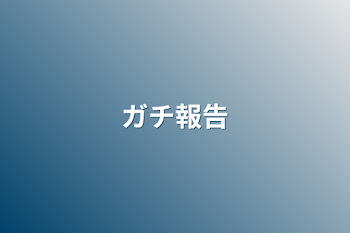 ガチ報告